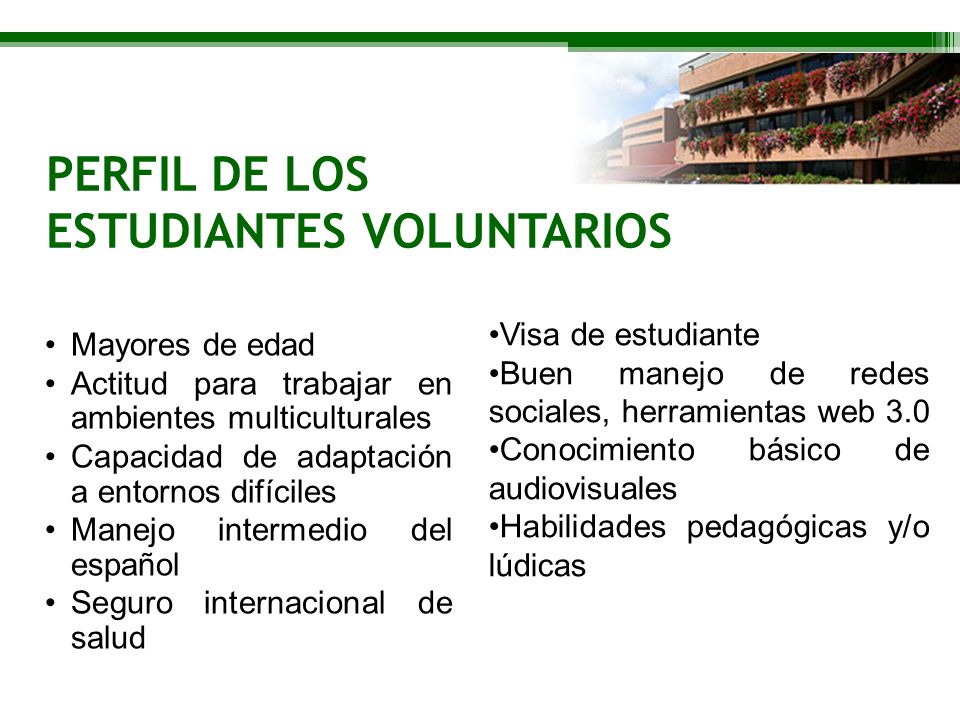 PERFIL DE LOS ESTUDIANTES VOLUNTARIOS

• Mayores de edad
• Actitud para trabajar en ambientes multiculturales
• Capacidad de adaptación a entornos difíciles
• Manejo intermedio del español
• Seguro internacional de salud

•Visa de estudiante
•Buen manejo de redes sociales, herramientas web 3.0
•Conocimiento básico de audiovisuales
•Habilidades pedagógicas y/o lúdicas